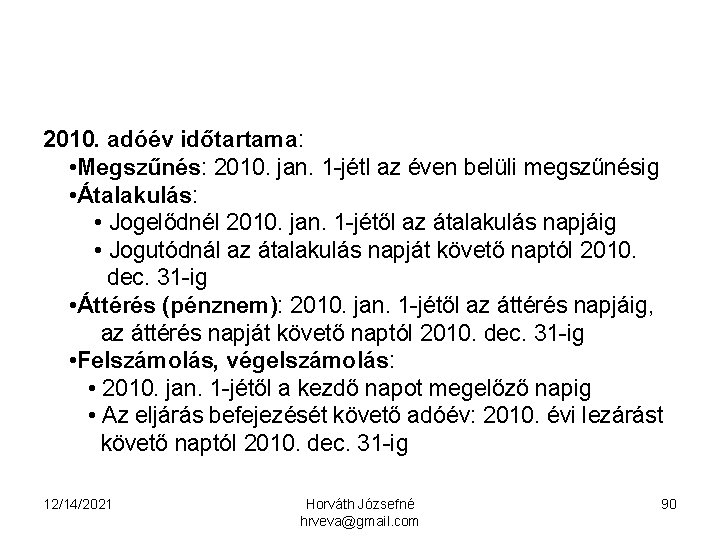 2010. adóév időtartama:

•Megszűnés: 2010. jan. 1-jétl az éven belüli megszűnésig

•Átalakulás:

• Jogelődnél 2010. jan. 1-jétől az átalakulás napjáig

• Jogutódnál az átalakulás napját követő naptól 2010. dec. 31-ig

•Áttérés (pénznem): 2010. jan. 1-jétől az áttérés napjáig, az áttérés napját követő naptól 2010. dec. 31-ig

•Felszámolás, végelszámolás:

• 2010. jan. 1-jétől a kezdő napot megelőző napig

• Az eljárás befejezését követő adóév: 2010. évi lezárást követő naptól 2010. dec. 31-ig

12/14/2021

Horváth Józsefné
hrveva@gmail.com

90